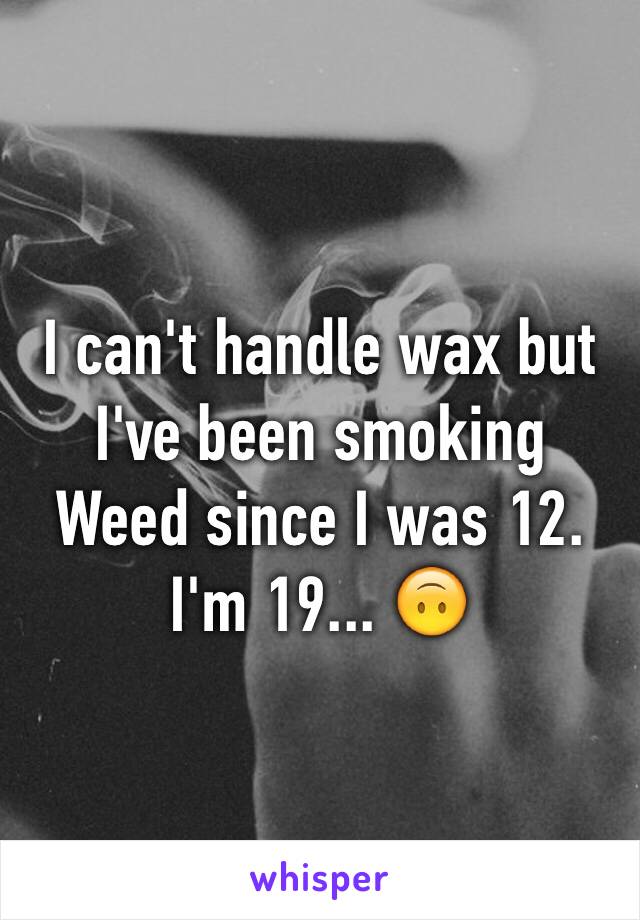 I can't handle wax but I've been smoking Weed since I was 12. I'm 19... 🙃

whisper